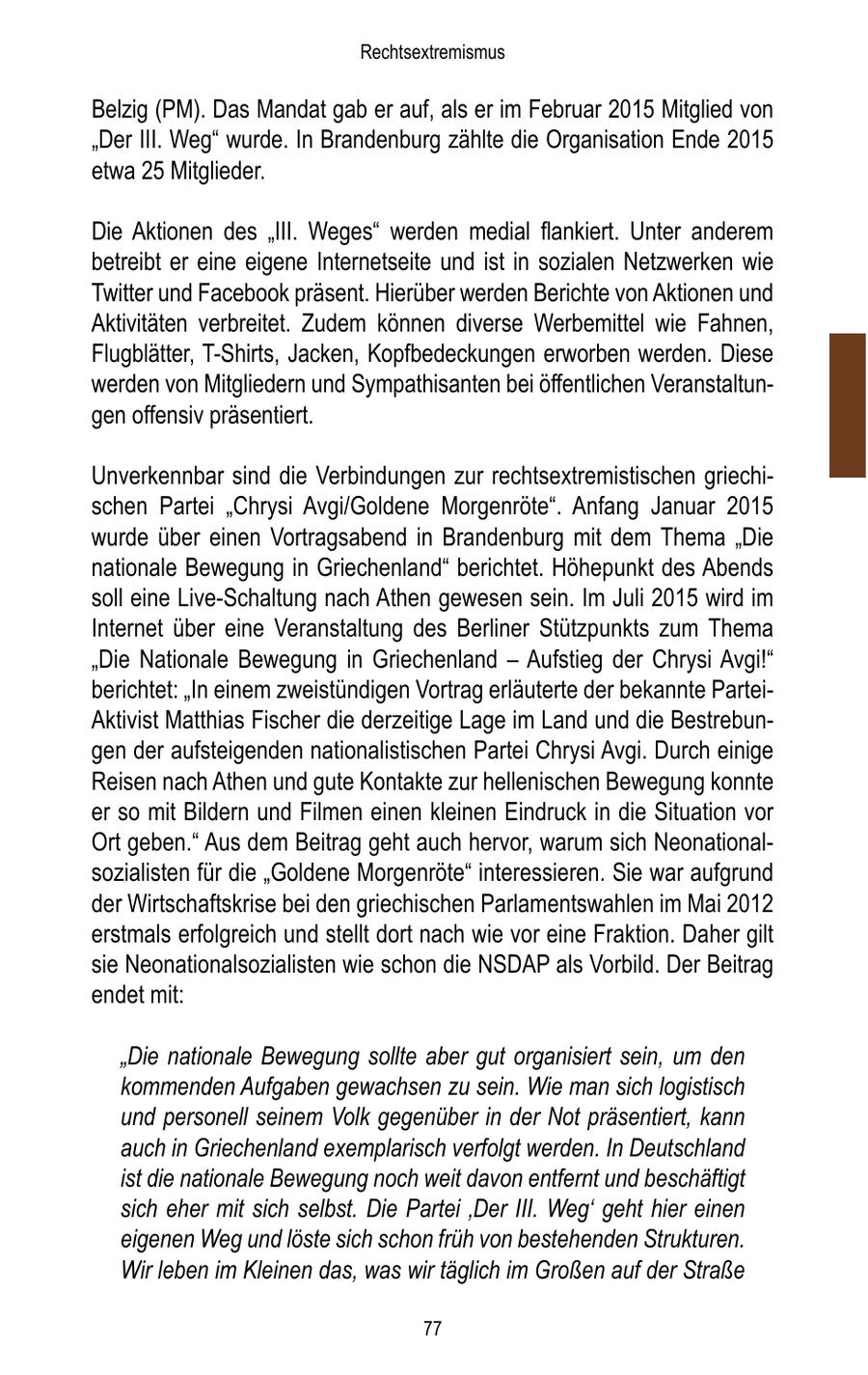 Rechtsextremismus

Belzig (PM). Das Mandat gab er auf, als er im Februar 2015 Mitglied von „Der III. Weg“ wurde. In Brandenburg zählte die Organisation Ende 2015 etwa 25 Mitglieder.

Die Aktionen des „III. Weges“ werden medial flankiert. Unter anderem betreibt er eine eigene Internetseite und ist in sozialen Netzwerken wie Twitter und Facebook präsent. Hierüber werden Berichte von Aktionen und Aktivitäten verbreitet. Zudem können diverse Werbemittel wie Fahnen, Flugblätter, T-Shirts, Jacken, Kopfbedeckungen erworben werden. Diese werden von Mitgliedern und Sympathisanten bei öffentlichen Veranstaltungen offensiv präsentiert.

Unverkennbar sind die Verbindungen zur rechtsextremistischen griechischen Partei „Chrysi Avgi/Goldene Morgenröte“. Anfang Januar 2015 wurde über einen Vortragsabend in Brandenburg mit dem Thema „Die nationale Bewegung in Griechenland“ berichtet. Höhepunkt des Abends soll eine Live-Schaltung nach Athen gewesen sein. Im Juli 2015 wird im Internet über eine Veranstaltung des Berliner Stützpunkts zum Thema „Die Nationale Bewegung in Griechenland – Aufstieg der Chrysi Avgi!“ berichtet: „In einem zweistündigen Vortrag erläuterte der bekannte Partei-Aktivist Matthias Fischer die derzeitige Lage im Land und die Bestrebungen der aufsteigenden nationalistischen Partei Chrysi Avgi. Durch einige Reisen nach Athen und gute Kontakte zur hellenischen Bewegung konnte er so mit Bildern und Filmen einen kleinen Eindruck in die Situation vor Ort geben.“ Aus dem Beitrag geht auch hervor, warum sich Neonationalsozialisten für die „Goldene Morgenröte“ interessieren. Sie war aufgrund der Wirtschaftskrise bei den griechischen Parlamentswahlen im Mai 2012 erstmals erfolgreich und stellt dort nach wie vor eine Fraktion. Daher gilt sie Neonationalsozialisten wie schon die NSDAP als Vorbild. Der Beitrag endet mit:

„Die nationale Bewegung sollte aber gut organisiert sein, um den kommenden Aufgaben gewachsen zu sein. Wie man sich logistisch und personell seinem Volk gegenüber in der Not präsentiert, kann auch in Griechenland exemplarisch verfolgt werden. In Deutschland ist die nationale Bewegung noch weit davon entfernt und beschäftigt sich eher mit sich selbst. Die Partei ‚Der III. Weg‘ geht hier einen eigenen Weg und löste sich schon früh von bestehenden Strukturen. Wir leben im Kleinen das, was wir täglich im Großen auf der Straße

77